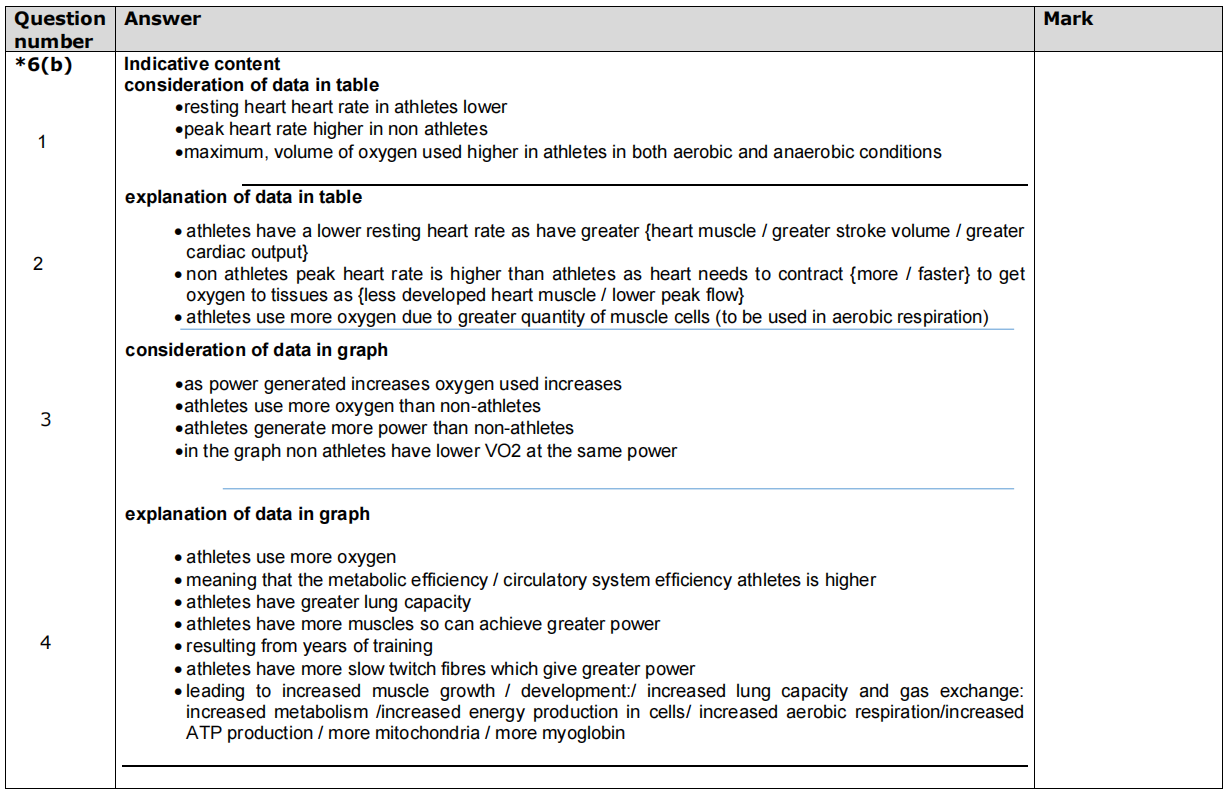 | Question number | Answer | Mark |
|---|---|---|
| *6(b) 1 2 3 4 | **Indicative content** **consideration of data in table** •resting heart heart rate in athletes lower •peak heart rate higher in non athletes •maximum, volume of oxygen used higher in athletes in both aerobic and anaerobic conditions **explanation of data in table** • athletes have a lower resting heart rate as have greater {heart muscle / greater stroke volume / greater cardiac output} • non athletes peak heart rate is higher than athletes as heart needs to contract {more / faster} to get oxygen to tissues as {less developed heart muscle / lower peak flow} • athletes use more oxygen due to greater quantity of muscle cells (to be used in aerobic respiration) **consideration of data in graph** •as power generated increases oxygen used increases •athletes use more oxygen than non-athletes •athletes generate more power than non-athletes •in the graph non athletes have lower VO2 at the same power **explanation of data in graph** • athletes use more oxygen • meaning that the metabolic efficiency / circulatory system efficiency athletes is higher • athletes have greater lung capacity • athletes have more muscles so can achieve greater power • resulting from years of training • athletes have more slow twitch fibres which give greater power • leading to increased muscle growth / development:/ increased lung capacity and gas exchange: increased metabolism /increased energy production in cells/ increased aerobic respiration/increased ATP production / more mitochondria / more myoglobin | |